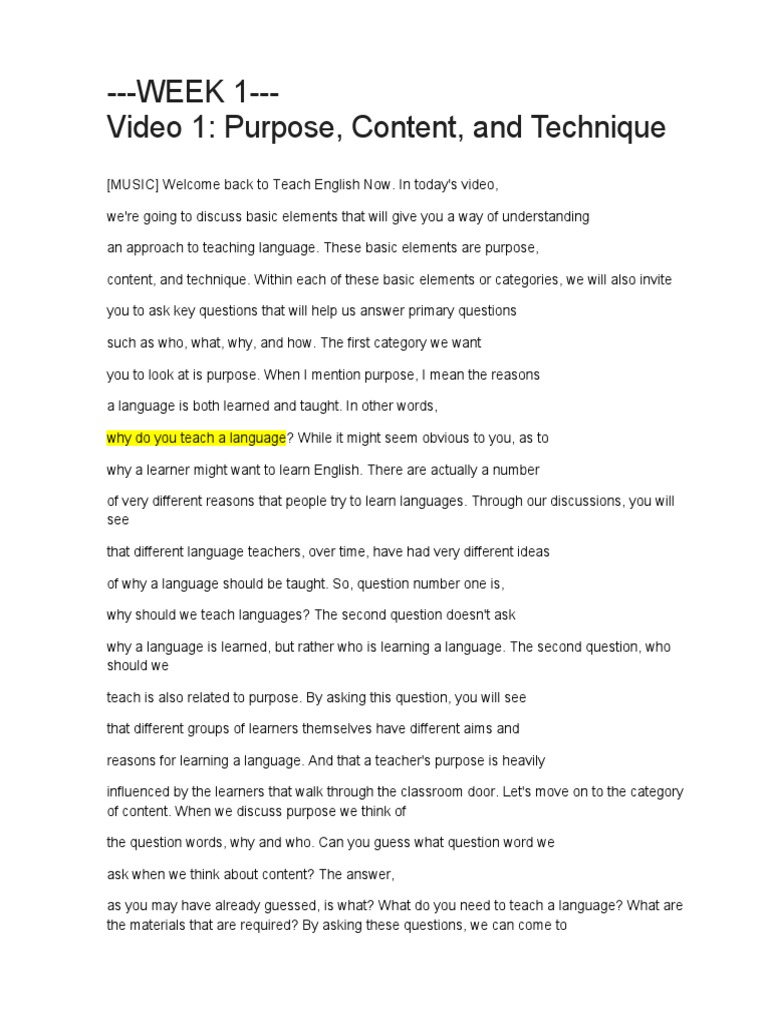 ---WEEK 1---
Video 1: Purpose, Content, and Technique

[MUSIC] Welcome back to Teach English Now. In today's video,

we're going to discuss basic elements that will give you a way of understanding

an approach to teaching language. These basic elements are purpose,

content, and technique. Within each of these basic elements or categories, we will also invite

you to ask key questions that will help us answer primary questions

such as who, what, why, and how. The first category we want

you to look at is purpose. When I mention purpose, I mean the reasons

a language is both learned and taught. In other words,

why do you teach a language? While it might seem obvious to you, as to

why a learner might want to learn English. There are actually a number

of very different reasons that people try to learn languages. Through our discussions, you will see

that different language teachers, over time, have had very different ideas

of why a language should be taught. So, question number one is,

why should we teach languages? The second question doesn't ask

why a language is learned, but rather who is learning a language. The second question, who should we

teach is also related to purpose. By asking this question, you will see

that different groups of learners themselves have different aims and

reasons for learning a language. And that a teacher's purpose is heavily

influenced by the learners that walk through the classroom door. Let's move on to the category of content. When we discuss purpose we think of

the question words, why and who. Can you guess what question word we

ask when we think about content? The answer,

as you may have already guessed, is what? What do you need to teach a language? What are the materials that are required? By asking these questions, we can come to